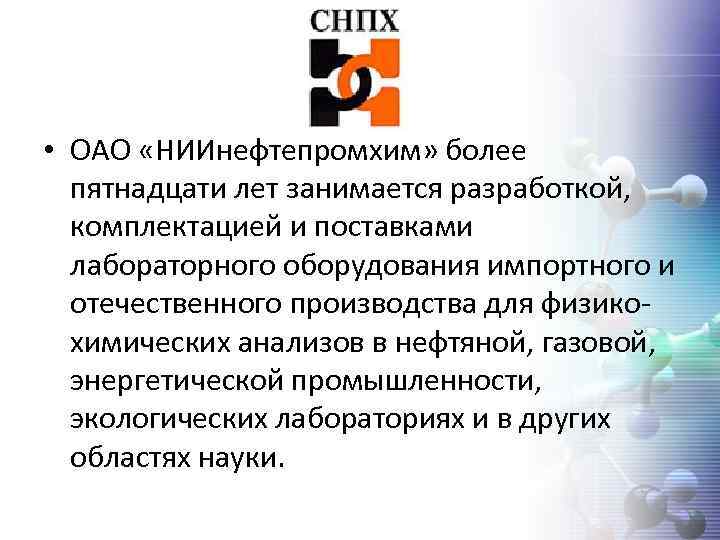 СНПХ

• ОАО «НИИнефтепромхим» более пятнадцати лет занимается разработкой, комплектацией и поставками лабораторного оборудования импортного и отечественного производства для физико-химических анализов в нефтяной, газовой, энергетической промышленности, экологических лабораториях и в других областях науки.